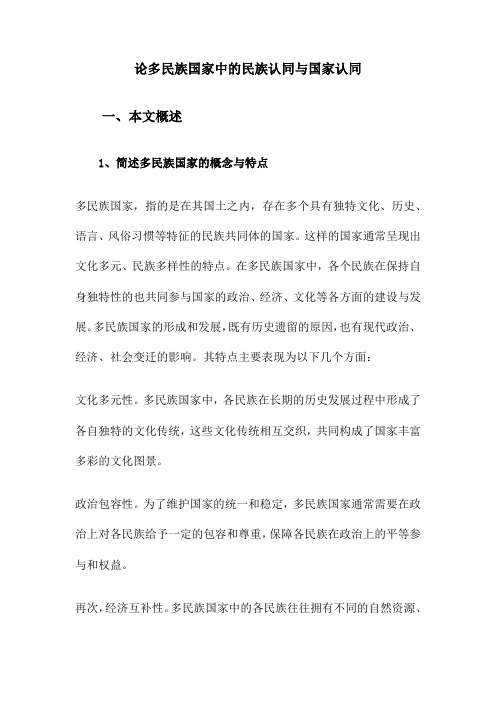 论多民族国家中的民族认同与国家认同

一、本文概述

1、简述多民族国家的概念与特点

多民族国家，指的是在其国土之内，存在多个具有独特文化、历史、语言、风俗习惯等特征的民族共同体的国家。这样的国家通常呈现出文化多元、民族多样性的特点。在多民族国家中，各个民族在保持自身独特性的也共同参与国家的政治、经济、文化等各方面的建设与发展。多民族国家的形成和发展，既有历史遗留的原因，也有现代政治、经济、社会变迁的影响。其特点主要表现为以下几个方面：

文化多元性。多民族国家中，各民族在长期的历史发展过程中形成了各自独特的文化传统，这些文化传统相互交织，共同构成了国家丰富多彩的文化图景。

政治包容性。为了维护国家的统一和稳定，多民族国家通常需要在政治上对各民族给予一定的包容和尊重，保障各民族在政治上的平等参与和权益。

再次，经济互补性。多民族国家中的各民族往往拥有不同的自然资源、